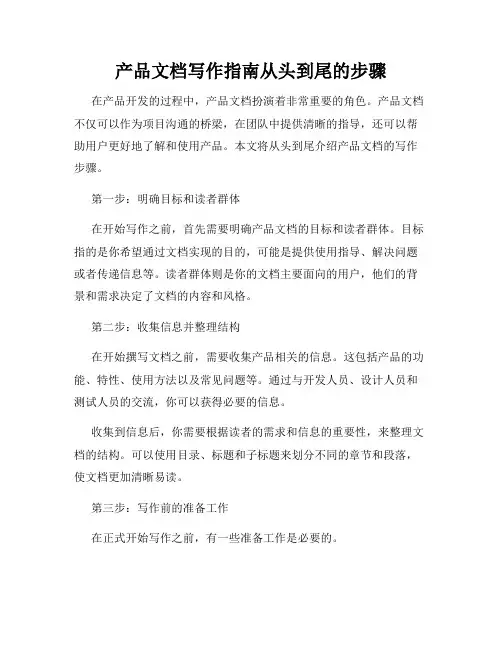 产品文档写作指南从头到尾的步骤

在产品开发的过程中，产品文档扮演着非常重要的角色。产品文档不仅可以作为项目沟通的桥梁，在团队中提供清晰的指导，还可以帮助用户更好地了解和使用产品。本文将从头到尾介绍产品文档的写作步骤。

第一步：明确目标和读者群体

在开始写作之前，首先需要明确产品文档的目标和读者群体。目标指的是你希望通过文档实现的目的，可能是提供使用指导、解决问题或者传递信息等。读者群体则是你的文档主要面向的用户，他们的背景和需求决定了文档的内容和风格。

第二步：收集信息并整理结构

在开始撰写文档之前，需要收集产品相关的信息。这包括产品的功能、特性、使用方法以及常见问题等。通过与开发人员、设计人员和测试人员的交流，你可以获得必要的信息。

收集到信息后，你需要根据读者的需求和信息的重要性，来整理文档的结构。可以使用目录、标题和子标题来划分不同的章节和段落，使文档更加清晰易读。

第三步：写作前的准备工作

在正式开始写作之前，有一些准备工作是必要的。